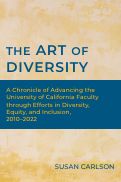 THE ART OF DIVERSITY

A Chronicle of Advancing the University of California Faculty through Efforts in Diversity, Equity, and Inclusion, 2010–2022

SUSAN CARLSON